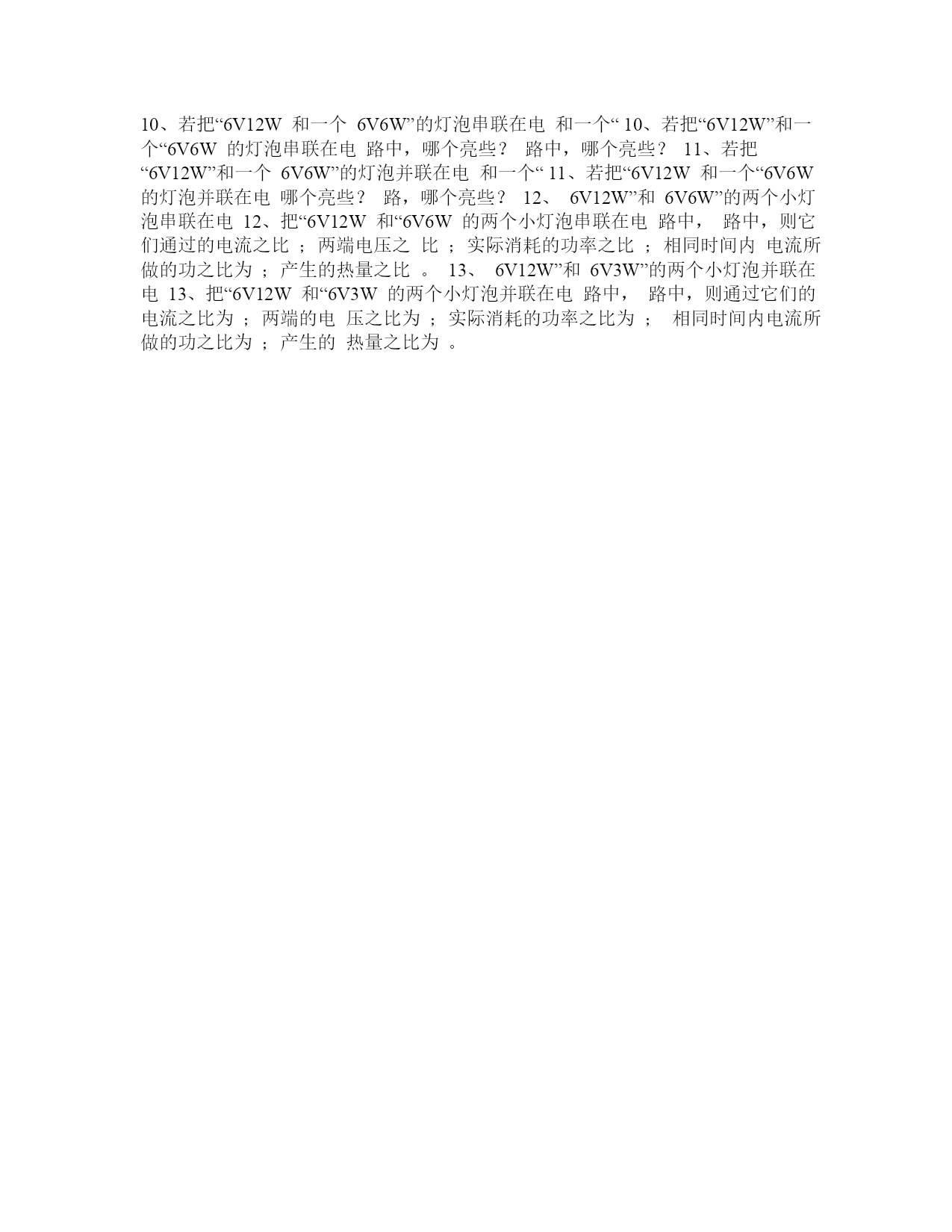 10、若把“6V12W 和一个 6V6W”的灯泡串联在电 和一个“ 10、若把“6V12W”和一个“6V6W 的灯泡串联在电 路中，哪个亮些？ 路中，哪个亮些？ 11、若把“6V12W”和一个 6V6W”的灯泡并联在电 和一个“ 11、若把“6V12W 和一个“6V6W 的灯泡并联在电 哪个亮些？ 路，哪个亮些？ 12、 6V12W”和 6V6W”的两个小灯泡串联在电 12、把“6V12W 和“6V6W 的两个小灯泡串联在电 路中， 路中，则它们通过的电流之比 ；两端电压之 比 ；实际消耗的功率之比 ；相同时间内 电流所做的功之比为 ；产生的热量之比 。 13、 6V12W”和 6V3W”的两个小灯泡并联在电 13、把“6V12W 和“6V3W 的两个小灯泡并联在电 路中， 路中，则通过它们的电流之比为 ；两端的电 压之比为 ；实际消耗的功率之比为 ； 相同时间内电流所做的功之比为 ；产生的 热量之比为 。